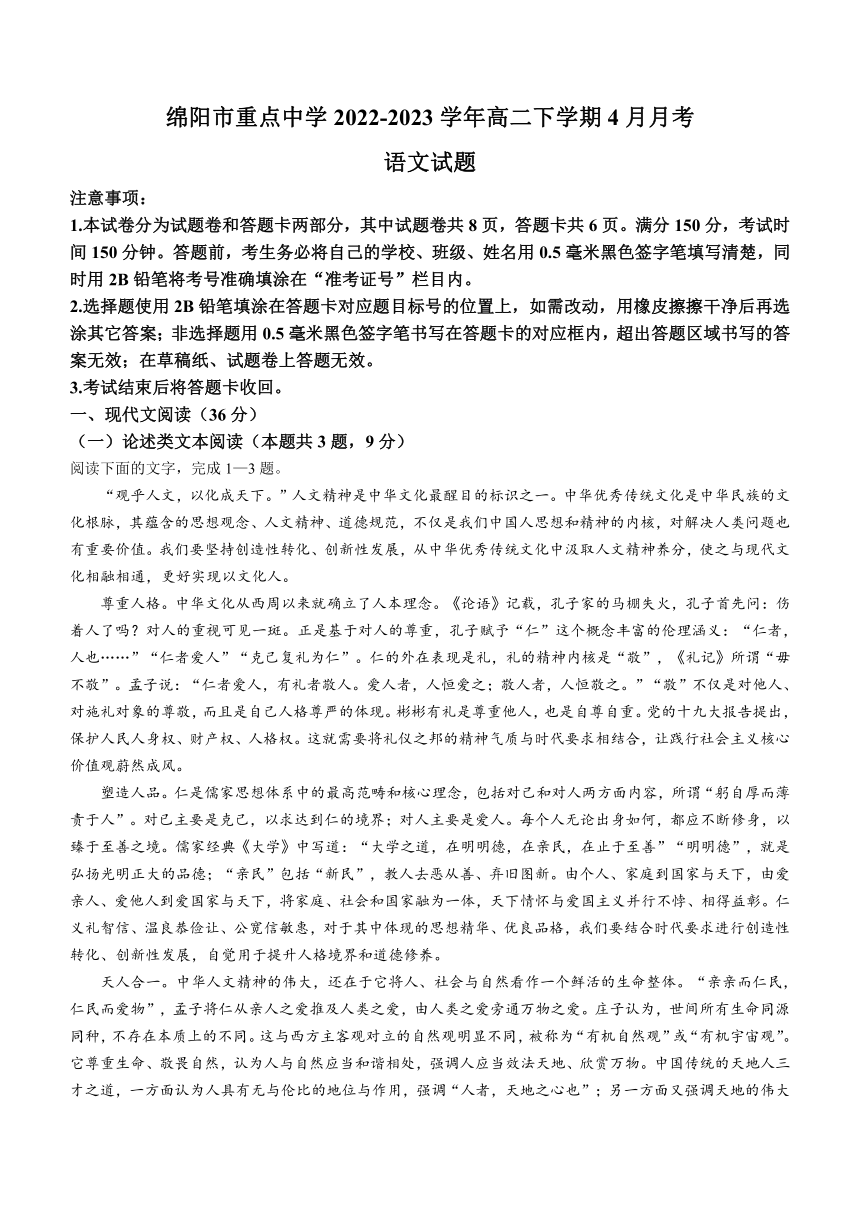 绵阳市重点中学 2022-2023 学年高二下学期 4 月月考

语文试题

注意事项：

1.本试卷分为试题卷和答题卡两部分，其中试题卷共 8 页，答题卡共 6 页。满分 150 分，考试时间 150 分钟。答题前，考生务必将自己的学校、班级、姓名用 0.5 毫米黑色签字笔填写清楚，同时用 2B 铅笔将考号准确填涂在“准考证号”栏目内。

2.选择题使用 2B 铅笔填涂在答题卡对应题目标号的位置上，如需改动，用橡皮擦擦干净后再选涂其它答案；非选择题用 0.5 毫米黑色签字笔书写在答题卡的对应框内，超出答题区域书写的答案无效；在草稿纸、试题卷上答题无效。

3.考试结束后将答题卡收回。

一、现代文阅读（36 分）

（一）论述类文本阅读（本题共 3 题，9 分）

阅读下面的文字，完成 1—3 题。

“观乎人文，以化成天下。”人文精神是中华文化最醒目的标识之一。中华优秀传统文化是中华民族的文化根脉，其蕴含的思想观念、人文精神、道德规范，不仅是我们中国人思想和精神的内核，对解决人类问题也有重要价值。我们要坚持创造性转化、创新性发展，从中华优秀传统文化中汲取人文精神养分，使之与现代文化相融相通，更好实现以文化人。

尊重人格。中华文化从西周以来就确立了人本理念。《论语》记载，孔子家的马棚失火，孔子首先问：伤着人了吗？对人的重视可见一斑。正是基于对人的尊重，孔子赋予“仁”这个概念丰富的伦理涵义：“仁者，人也……”“仁者爱人”“克己复礼为仁”。仁的外在表现是礼，礼的精神内核是“敬”，《礼记》所谓“毋不敬”。孟子说：“仁者爱人，有礼者敬人。爱人者，人恒爱之；敬人者，人恒敬之。”“敬”不仅是对他人、对施礼对象的尊敬，而且是自己人格尊严的体现。彬彬有礼是尊重他人，也是自尊自重。党的十九大报告提出，保护人民人身权、财产权、人格权。这就需要将礼仪之邦的精神气质与时代要求相结合，让践行社会主义核心价值观蔚然成风。

塑造人品。仁是儒家思想体系中的最高范畴和核心理念，包括对己和对人两方面内容，所谓“躬自厚而薄责于人”。对己主要是克己，以求达到仁的境界；对人主要是爱人。每个人无论出身如何，都应不断修身，以臻于至善之境。儒家经典《大学》中写道：“大学之道，在明明德，在亲民，在止于至善”“明明德”，就是弘扬光明正大的品德；“亲民”包括“新民”，教人去恶从善、弃旧图新。由个人、家庭到国家与天下，由爱亲人、爱他人到爱国家与天下，将家庭、社会和国家融为一体，天下情怀与爱国主义并行不悖、相得益彰。仁义礼智信、温良恭俭让、公宽信敏惠，对于其中体现的思想精华、优良品格，我们要结合时代要求进行创造性转化、创新性发展，自觉用于提升人格境界和道德修养。

天人合一。中华人文精神的伟大，还在于它将人、社会与自然看作一个鲜活的生命整体。“亲亲而仁民，仁民而爱物”，孟子将仁从亲人之爱推及人类之爱，由人类之爱旁通万物之爱。庄子认为，世间所有生命同源同种，不存在本质上的不同。这与西方主客观对立的自然观明显不同，被称为“有机自然观”或“有机宇宙观”。它尊重生命、敬畏自然，认为人与自然应当和谐相处，强调人应当效法天地、欣赏万物。中国传统的天地人三才之道，一方面认为人具有无与伦比的地位与作用，强调“人者，天地之心也”；另一方面又强调天地的伟大